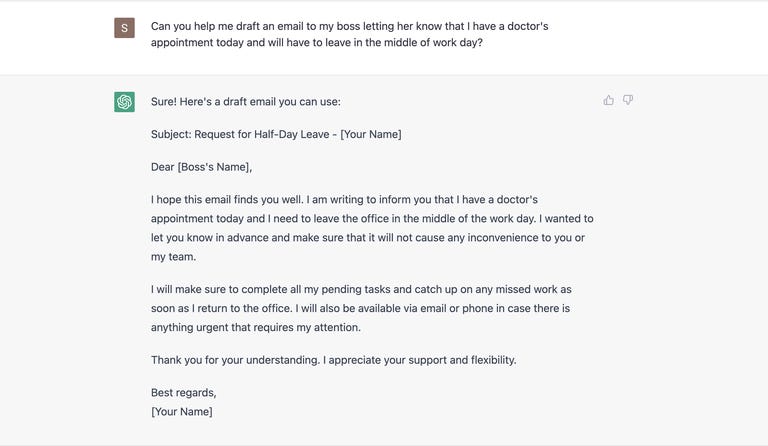 S

Can you help me draft an email to my boss letting her know that I have a doctor's appointment today and will have to leave in the middle of work day?

Sure! Here's a draft email you can use:

Subject: Request for Half-Day Leave - [Your Name]

Dear [Boss's Name],

I hope this email finds you well. I am writing to inform you that I have a doctor's appointment today and I need to leave the office in the middle of the work day. I wanted to let you know in advance and make sure that it will not cause any inconvenience to you or my team.

I will make sure to complete all my pending tasks and catch up on any missed work as soon as I return to the office. I will also be available via email or phone in case there is anything urgent that requires my attention.

Thank you for your understanding. I appreciate your support and flexibility.

Best regards,
[Your Name]